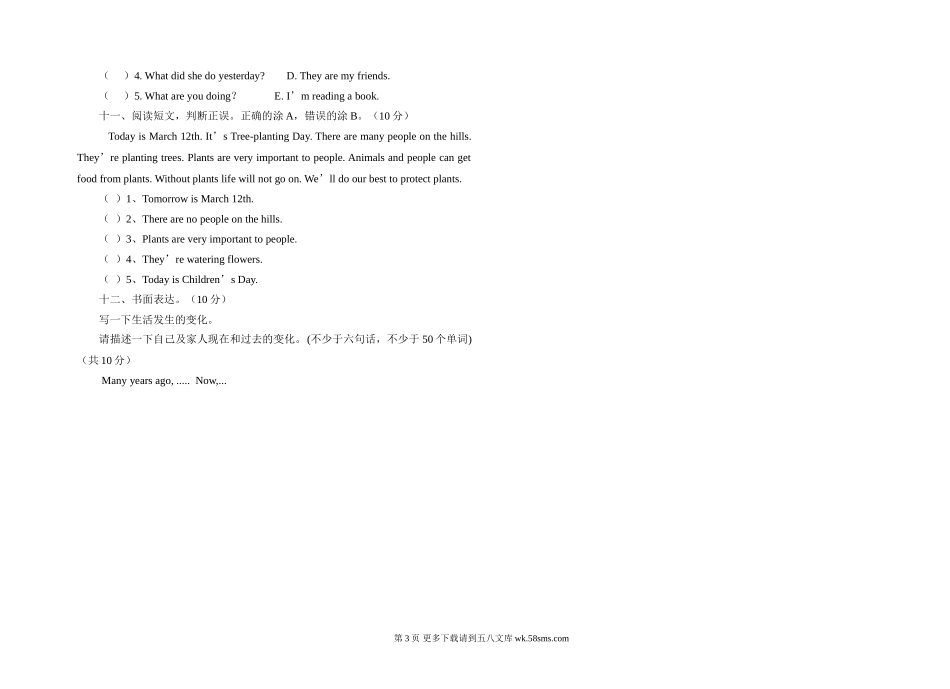 (　) 4. What did she do yesterday?　D. They are my friends.

(　) 5. What are you doing?　E. I'm reading a book.

十一、阅读短文，判断正误。正确的涂A，错误的涂B。（10分）

Today is March 12th. It's Tree-planting Day. There are many people on the hills. They're planting trees. Plants are very important to people. Animals and people can get food from plants. Without plants life will not go on. We'll do our best to protect plants.

( ) 1、Tomorrow is March 12th.

( ) 2、There are no people on the hills.

( ) 3、Plants are very important to people.

( ) 4、They're watering flowers.

( ) 5、Today is Children's Day.

十二、书面表达。（10分）

写一下生活发生的变化。

请描述一下自己及家人现在和过去的变化。(不少于六句话，不少于50个单词)（共10分）

Many years ago, ..... Now,...

第3页 更多下载请到五八文库wk.58sms.com